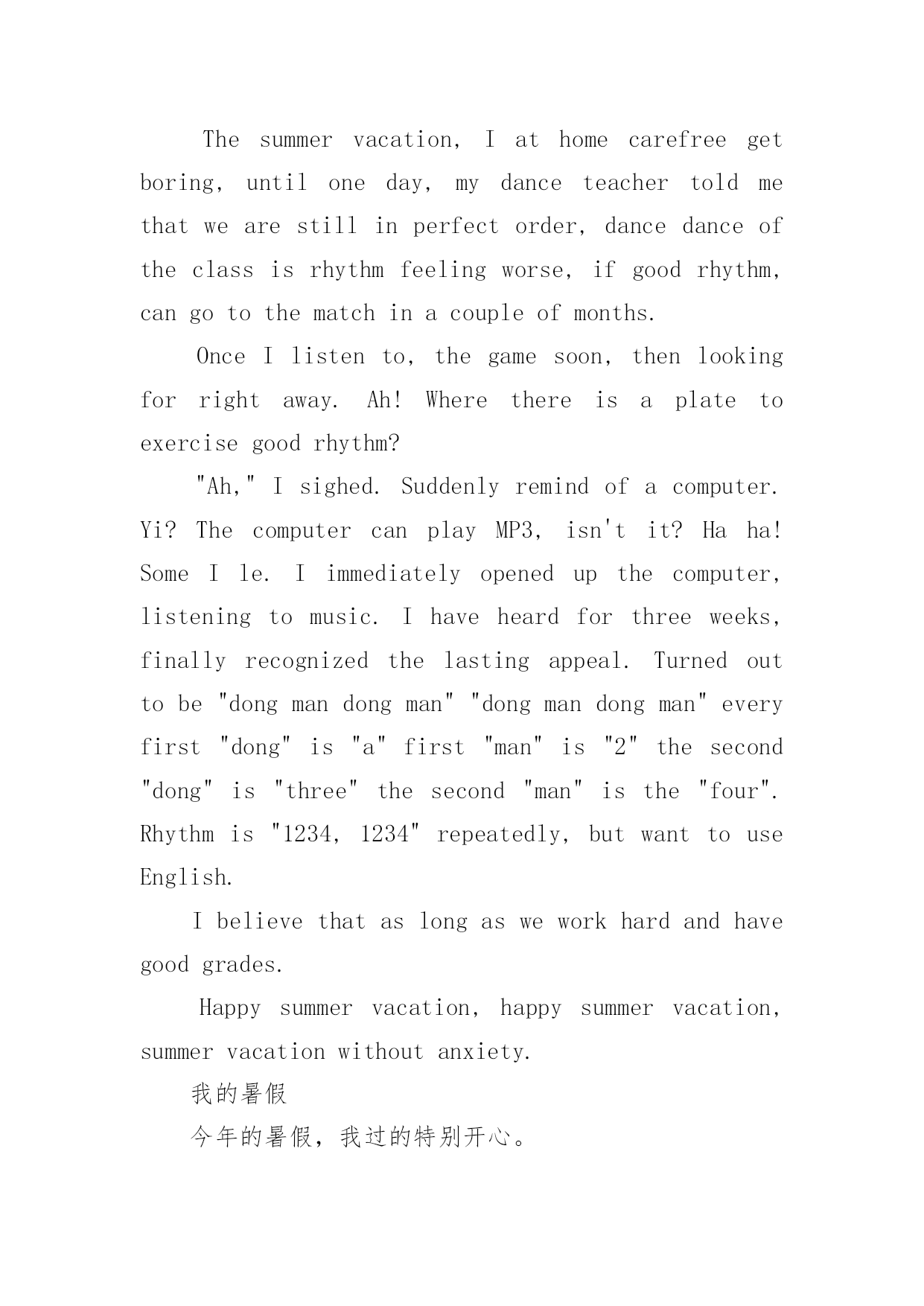 The summer vacation, I at home carefree get boring, until one day, my dance teacher told me that we are still in perfect order, dance dance of the class is rhythm feeling worse, if good rhythm, can go to the match in a couple of months.

Once I listen to, the game soon, then looking for right away. Ah! Where there is a plate to exercise good rhythm?

"Ah," I sighed. Suddenly remind of a computer. Yi? The computer can play MP3, isn't it? Ha ha! Some I le. I immediately opened up the computer, listening to music. I have heard for three weeks, finally recognized the lasting appeal. Turned out to be "dong man dong man" "dong man dong man" every first "dong" is "a" first "man" is "2" the second "dong" is "three" the second "man" is the "four". Rhythm is "1234, 1234" repeatedly, but want to use English.

I believe that as long as we work hard and have good grades.

Happy summer vacation, happy summer vacation, summer vacation without anxiety.

我的暑假

今年的暑假，我过的特别开心。